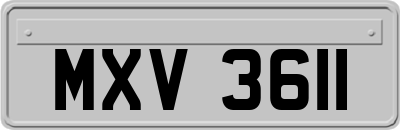 MXV 3611